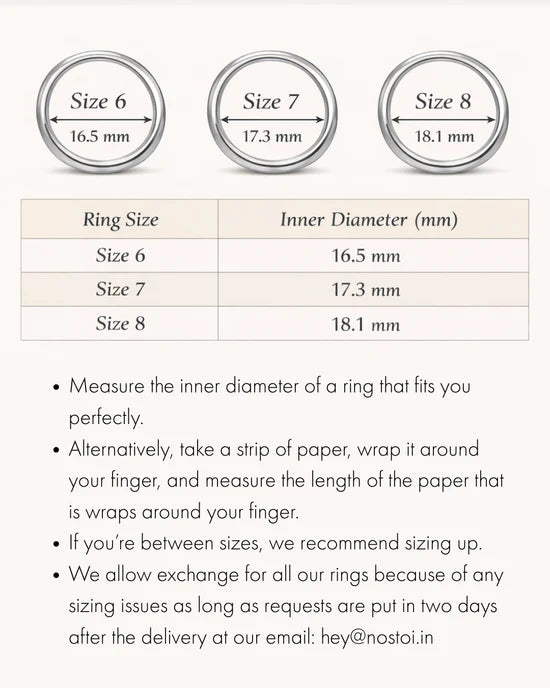 Size 6
16.5 mm

Size 7
17.3 mm

Size 8
18.1 mm

| Ring Size | Inner Diameter (mm) |
|---|---|
| Size 6 | 16.5 mm |
| Size 7 | 17.3 mm |
| Size 8 | 18.1 mm |

• Measure the inner diameter of a ring that fits you perfectly.
• Alternatively, take a strip of paper, wrap it around your finger, and measure the length of the paper that is wraps around your finger.
• If you're between sizes, we recommend sizing up.
• We allow exchange for all our rings because of any sizing issues as long as requests are put in two days after the delivery at our email: hey@nostoi.in